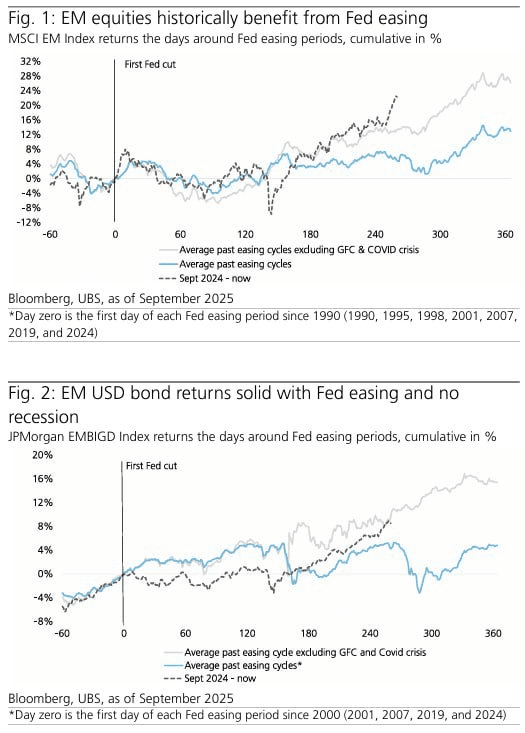 Fig. 1: EM equities historically benefit from Fed easing
MSCI EM Index returns the days around Fed easing periods, cumulative in %

32%
28%
24%
20%
16%
12%
8%
4%
0%
-4%
-8%
-12%

First Fed cut

-60 0 60 120 180 240 300 360

Average past easing cycles excluding GFC & COVID crisis
Average past easing cycles
Sept 2024 - now

Bloomberg, UBS, as of September 2025
*Day zero is the first day of each Fed easing period since 1990 (1990, 1995, 1998, 2001, 2007, 2019, and 2024)

Fig. 2: EM USD bond returns solid with Fed easing and no recession
JPMorgan EMBIGD Index returns the days around Fed easing periods, cumulative in %

20%
16%
12%
8%
4%
0%
-4%
-8%

First Fed cut

-60 0 60 120 180 240 300 360

Average past easing cycle excluding GFC and Covid crisis
Average past easing cycles*
Sept 2024 - now

Bloomberg, UBS, as of September 2025
*Day zero is the first day of each Fed easing period since 2000 (2001, 2007, 2019, and 2024)